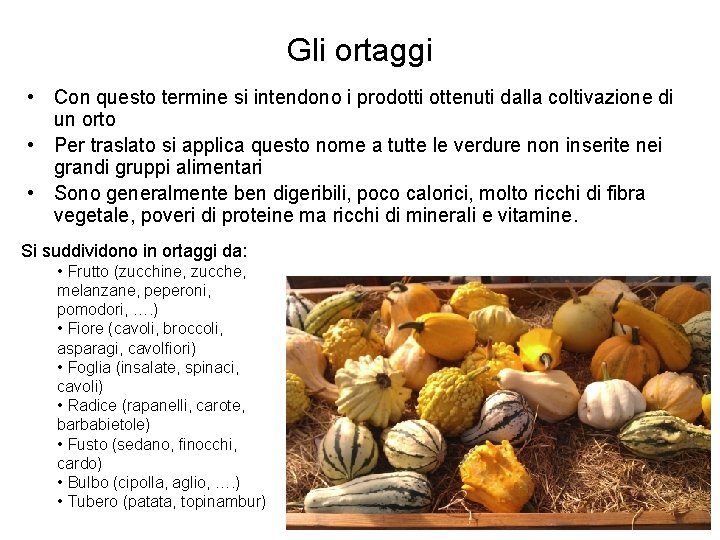 Gli ortaggi

• Con questo termine si intendono i prodotti ottenuti dalla coltivazione di un orto
• Per traslato si applica questo nome a tutte le verdure non inserite nei grandi gruppi alimentari
• Sono generalmente ben digeribili, poco calorici, molto ricchi di fibra vegetale, poveri di proteine ma ricchi di minerali e vitamine.

Si suddividono in ortaggi da:
• Frutto (zucchine, zucche, melanzane, peperoni, pomodori, ….)
• Fiore (cavoli, broccoli, asparagi, cavolfiori)
• Foglia (insalate, spinaci, cavoli)
• Radice (rapanelli, carote, barbabietole)
• Fusto (sedano, finocchi, cardo)
• Bulbo (cipolla, aglio, ….)
• Tubero (patata, topinambur)